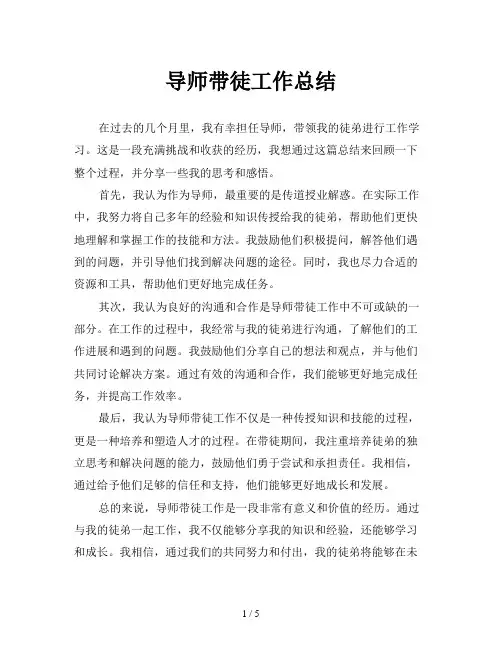 导师带徒工作总结

在过去的几个月里，我有幸担任导师，带领我的徒弟进行工作学习。这是一段充满挑战和收获的经历，我想通过这篇总结来回顾一下整个过程，并分享一些我的思考和感悟。

首先，我认为作为导师，最重要的是传道授业解惑。在实际工作中，我努力将自己多年的经验和知识传授给我的徒弟，帮助他们更快地理解和掌握工作的技能和方法。我鼓励他们积极提问，解答他们遇到的问题，并引导他们找到解决问题的途径。同时，我也尽力合适的资源和工具，帮助他们更好地完成任务。

其次，我认为良好的沟通和合作是导师带徒工作中不可或缺的一部分。在工作的过程中，我经常与我的徒弟进行沟通，了解他们的工作进展和遇到的问题。我鼓励他们分享自己的想法和观点，并与他们共同讨论解决方案。通过有效的沟通和合作，我们能够更好地完成任务，并提高工作效率。

最后，我认为导师带徒工作不仅是一种传授知识和技能的过程，更是一种培养和塑造人才的过程。在带徒期间，我注重培养徒弟的独立思考和解决问题的能力，鼓励他们勇于尝试和承担责任。我相信，通过给予他们足够的信任和支持，他们能够更好地成长和发展。

总的来说，导师带徒工作是一段非常有意义和价值的经历。通过与我的徒弟一起工作，我不仅能够分享我的知识和经验，还能够学习和成长。我相信，通过我们的共同努力和付出，我的徒弟将能够在未

1 / 5